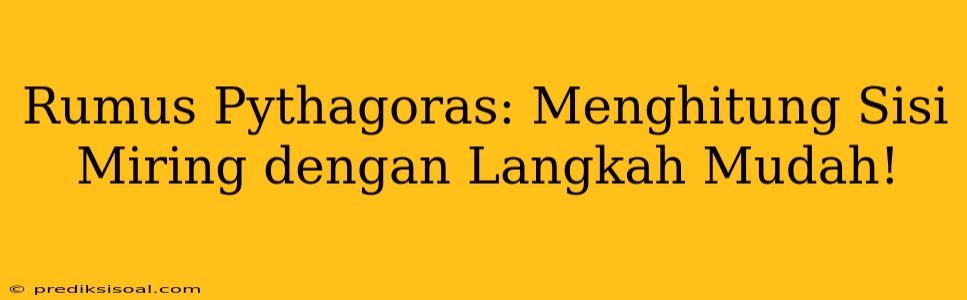 Rumus Pythagoras: Menghitung Sisi Miring dengan Langkah Mudah!

© prediksisoal.com